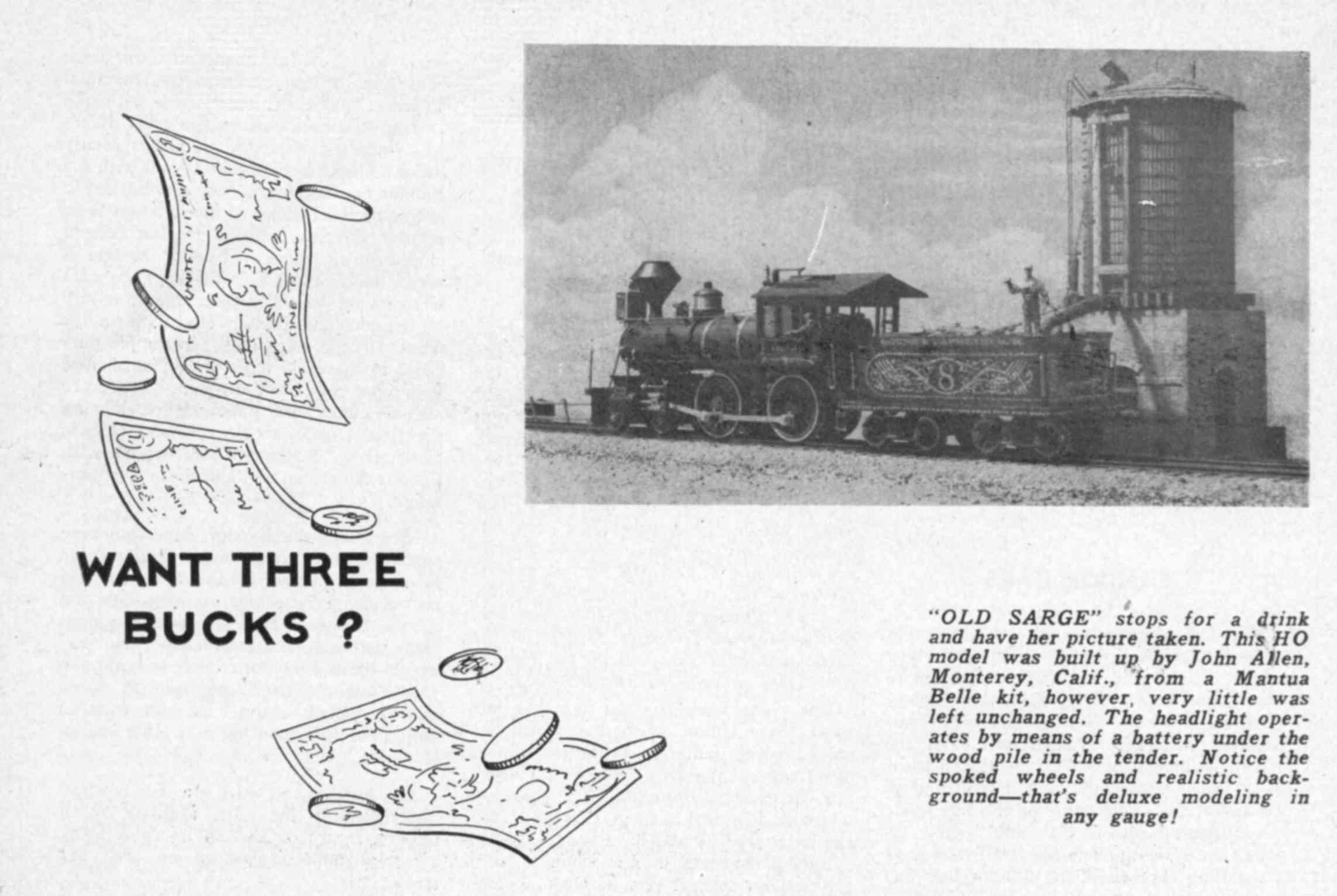 WANT THREE BUCKS ?

"OLD SARGE" stops for a drink and have her picture taken. This HO model was built up by John Allen, Monterey, Calif., from a Mantua Belle kit, however, very little was left unchanged. The headlight operates by means of a battery under the wood pile in the tender. Notice the spoked wheels and realistic background—that's deluxe modeling in any gauge!